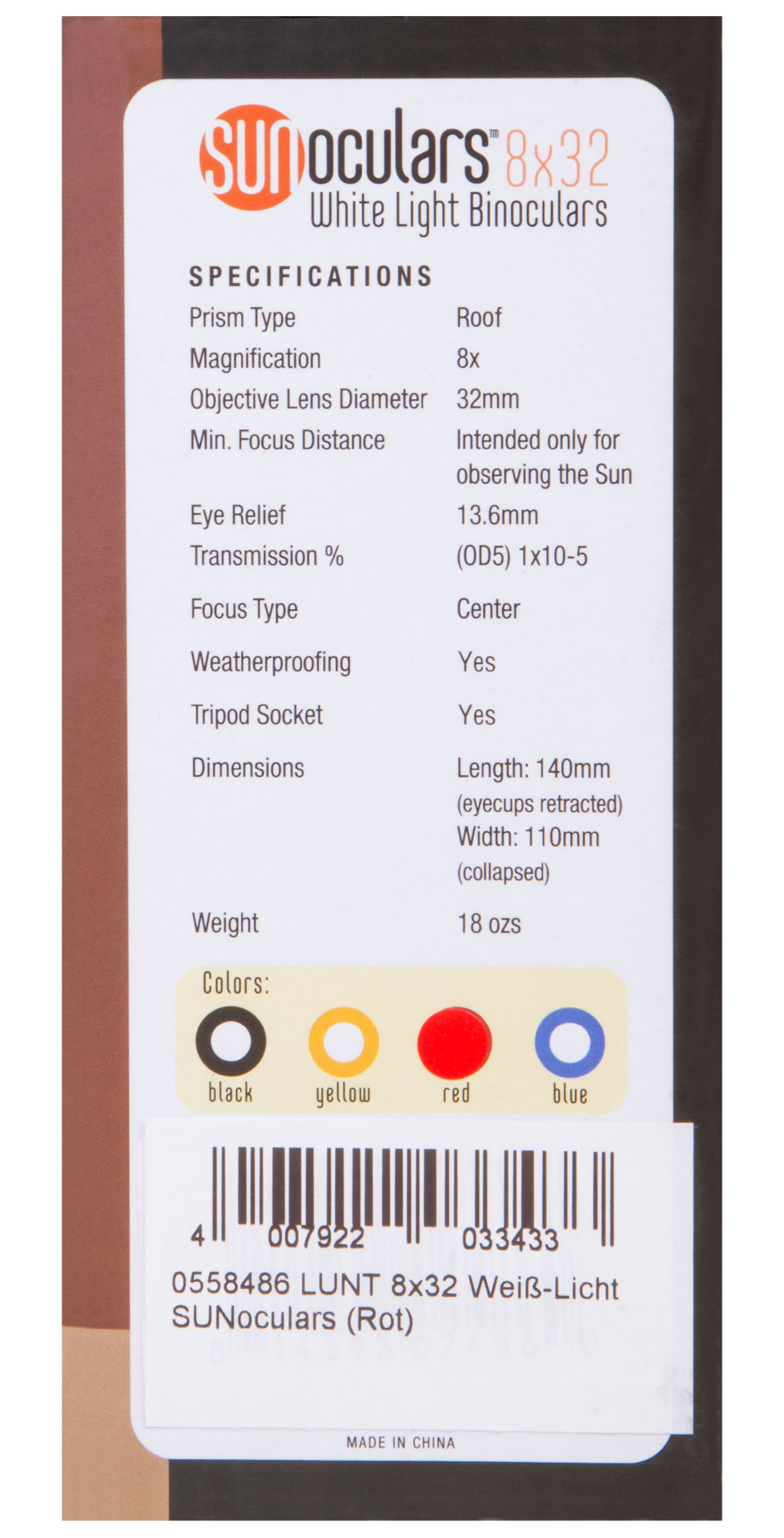 SUNoculars™ 8x32
White Light Binoculars

SPECIFICATIONS

Prism Type Roof
Magnification 8x
Objective Lens Diameter 32mm
Min. Focus Distance Intended only for observing the Sun
Eye Relief 13.6mm
Transmission % (OD5) 1x10-5
Focus Type Center
Weatherproofing Yes
Tripod Socket Yes
Dimensions Length: 140mm (eyecups retracted) Width: 110mm (collapsed)
Weight 18 ozs

Colors:
black yellow red blue

4 007922 033433
0558486 LUNT 8x32 Weiß-Licht SUNoculars (Rot)

MADE IN CHINA